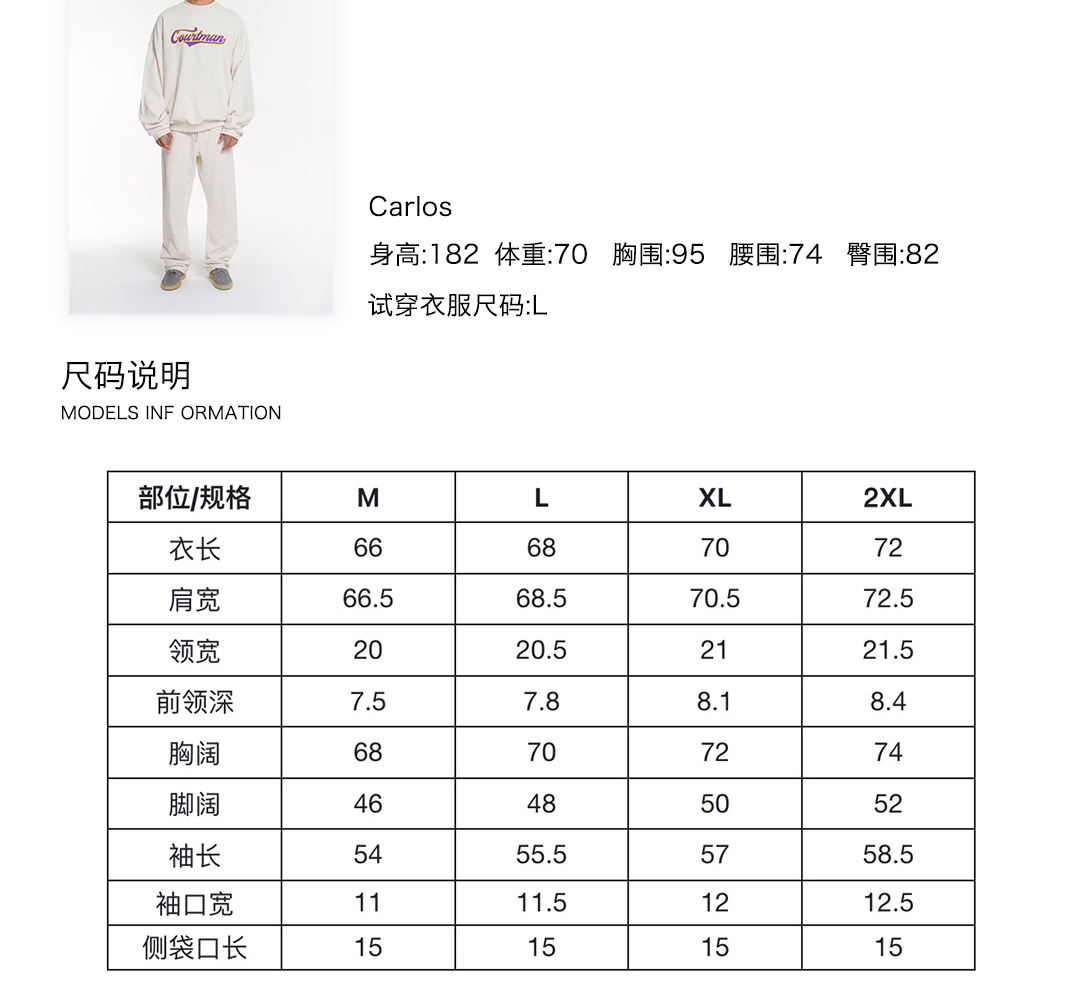 Courtman

Carlos
身高:182 体重:70 胸围:95 腰围:74 臀围:82
试穿衣服尺码:L

尺码说明
MODELS INF ORMATION

| 部位/规格 | M | L | XL | 2XL |
|---|---|---|---|---|
| 衣长 | 66 | 68 | 70 | 72 |
| 肩宽 | 66.5 | 68.5 | 70.5 | 72.5 |
| 领宽 | 20 | 20.5 | 21 | 21.5 |
| 前领深 | 7.5 | 7.8 | 8.1 | 8.4 |
| 胸阔 | 68 | 70 | 72 | 74 |
| 脚阔 | 46 | 48 | 50 | 52 |
| 袖长 | 54 | 55.5 | 57 | 58.5 |
| 袖口宽 | 11 | 11.5 | 12 | 12.5 |
| 侧袋口长 | 15 | 15 | 15 | 15 |